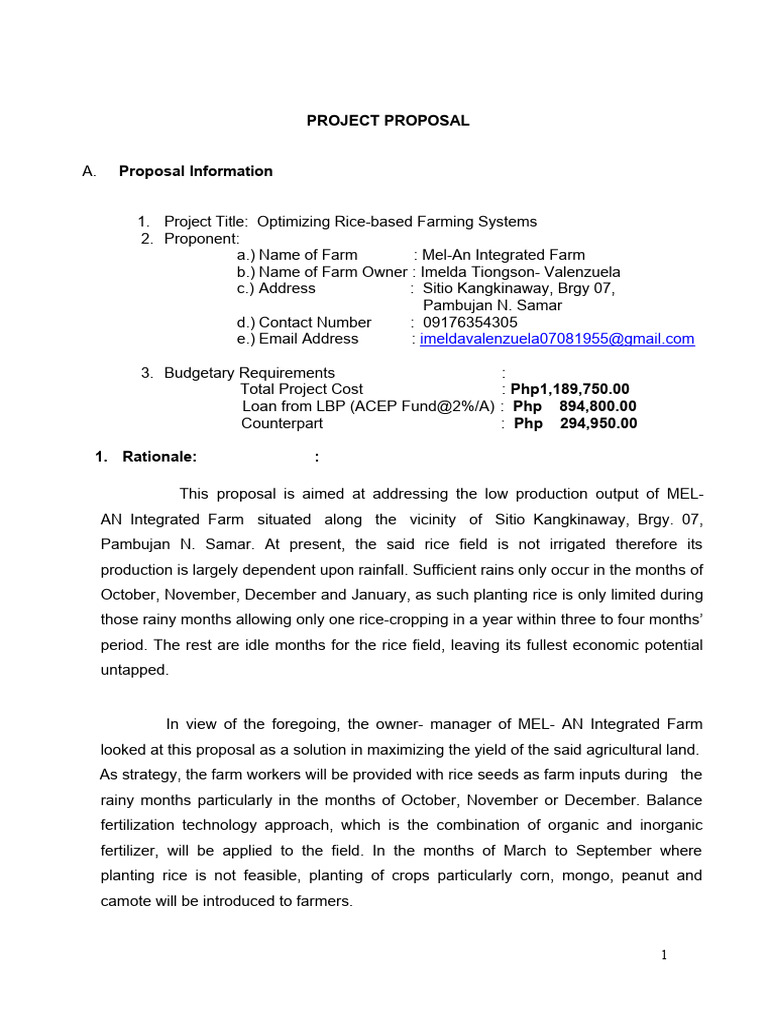 PROJECT PROPOSAL

A. Proposal Information

1. Project Title: Optimizing Rice-based Farming Systems
2. Proponent:
a.) Name of Farm : Mel-An Integrated Farm
b.) Name of Farm Owner : Imelda Tiongson- Valenzuela
c.) Address : Sitio Kangkinaway, Brgy 07, Pambujan N. Samar
d.) Contact Number : 09176354305
e.) Email Address : imeldavalenzuela07081955@gmail.com

3. Budgetary Requirements :
Total Project Cost : Php1,189,750.00
Loan from LBP (ACEP Fund@2%/A) : Php 894,800.00
Counterpart : Php 294,950.00

1. Rationale: :

This proposal is aimed at addressing the low production output of MEL-AN Integrated Farm situated along the vicinity of Sitio Kangkinaway, Brgy. 07, Pambujan N. Samar. At present, the said rice field is not irrigated therefore its production is largely dependent upon rainfall. Sufficient rains only occur in the months of October, November, December and January, as such planting rice is only limited during those rainy months allowing only one rice-cropping in a year within three to four months' period. The rest are idle months for the rice field, leaving its fullest economic potential untapped.

In view of the foregoing, the owner- manager of MEL- AN Integrated Farm looked at this proposal as a solution in maximizing the yield of the said agricultural land. As strategy, the farm workers will be provided with rice seeds as farm inputs during the rainy months particularly in the months of October, November or December. Balance fertilization technology approach, which is the combination of organic and inorganic fertilizer, will be applied to the field. In the months of March to September where planting rice is not feasible, planting of crops particularly corn, mongo, peanut and camote will be introduced to farmers.

1